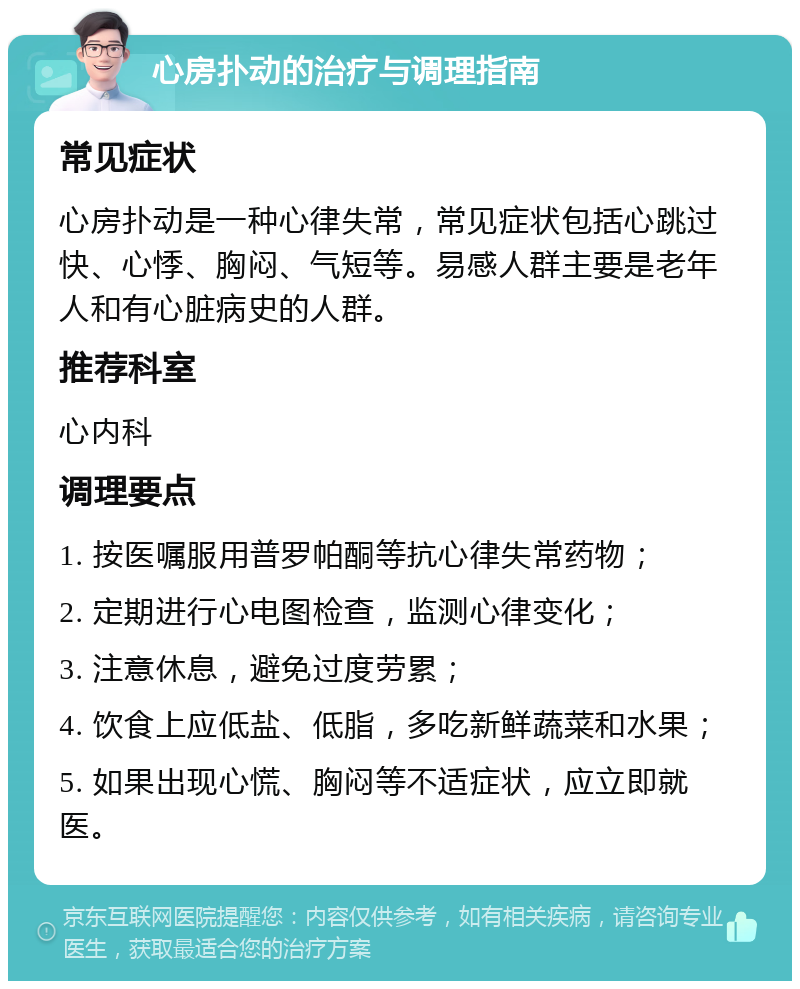 心房扑动的治疗与调理指南

常见症状

心房扑动是一种心律失常，常见症状包括心跳过快、心悸、胸闷、气短等。易感人群主要是老年人和有心脏病史的人群。

推荐科室

心内科

调理要点

1. 按医嘱服用普罗帕酮等抗心律失常药物；

2. 定期进行心电图检查，监测心律变化；

3. 注意休息，避免过度劳累；

4. 饮食上应低盐、低脂，多吃新鲜蔬菜和水果；

5. 如果出现心慌、胸闷等不适症状，应立即就医。

京东互联网医院提醒您：内容仅供参考，如有相关疾病，请咨询专业医生，获取最适合您的治疗方案